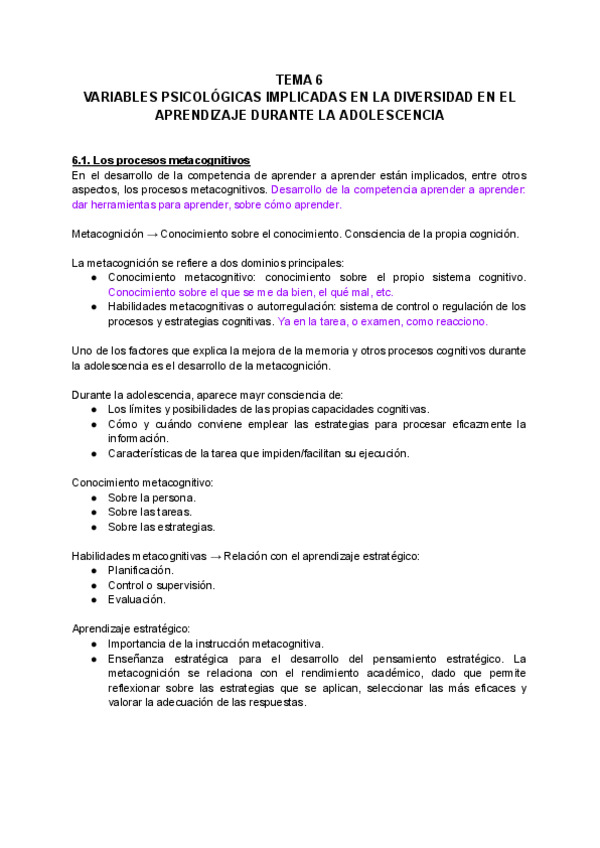 TEMA 6
VARIABLES PSICOLÓGICAS IMPLICADAS EN LA DIVERSIDAD EN EL APRENDIZAJE DURANTE LA ADOLESCENCIA

6.1. Los procesos metacognitivos
En el desarrollo de la competencia de aprender a aprender están implicados, entre otros aspectos, los procesos metacognitivos. Desarrollo de la competencia aprender a aprender: dar herramientas para aprender, sobre cómo aprender.

Metacognición → Conocimiento sobre el conocimiento. Consciencia de la propia cognición.

La metacognición se refiere a dos dominios principales:
● Conocimiento metacognitivo: conocimiento sobre el propio sistema cognitivo. Conocimiento sobre el que se me da bien, el qué mal, etc.
● Habilidades metacognitivas o autorregulación: sistema de control o regulación de los procesos y estrategias cognitivas. Ya en la tarea, o examen, como reacciono.

Uno de los factores que explica la mejora de la memoria y otros procesos cognitivos durante la adolescencia es el desarrollo de la metacognición.

Durante la adolescencia, aparece mayr consciencia de:
● Los límites y posibilidades de las propias capacidades cognitivas.
● Cómo y cuándo conviene emplear las estrategias para procesar eficazmente la información.
● Características de la tarea que impiden/facilitan su ejecución.

Conocimiento metacognitivo:
● Sobre la persona.
● Sobre las tareas.
● Sobre las estrategias.

Habilidades metacognitivas → Relación con el aprendizaje estratégico:
● Planificación.
● Control o supervisión.
● Evaluación.

Aprendizaje estratégico:
● Importancia de la instrucción metacognitiva.
● Enseñanza estratégica para el desarrollo del pensamiento estratégico. La metacognición se relaciona con el rendimiento académico, dado que permite reflexionar sobre las estrategias que se aplican, seleccionar las más eficaces y valorar la adecuación de las respuestas.